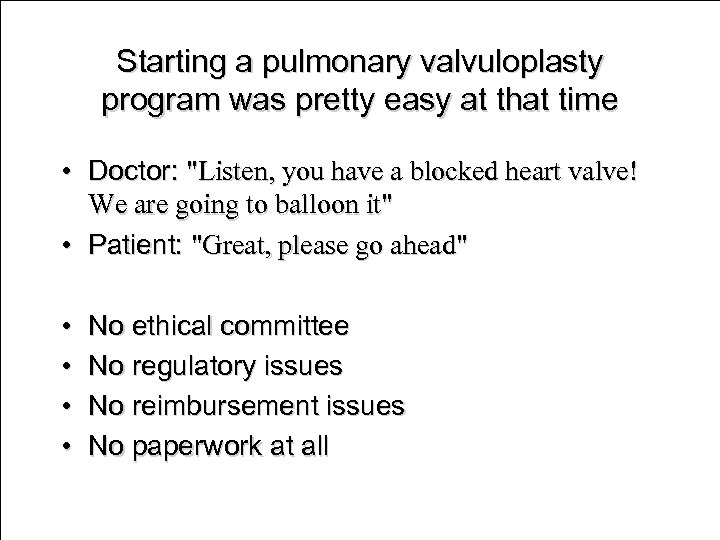 Starting a pulmonary valvuloplasty program was pretty easy at that time

• Doctor: "Listen, you have a blocked heart valve! We are going to balloon it"
• Patient: "Great, please go ahead"

• No ethical committee
• No regulatory issues
• No reimbursement issues
• No paperwork at all